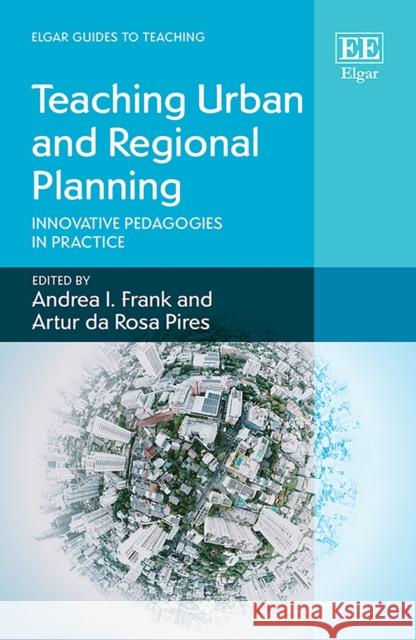 ELGAR GUIDES TO TEACHING

EE
Elgar

Teaching Urban and Regional Planning

INNOVATIVE PEDAGOGIES IN PRACTICE

EDITED BY
Andrea I. Frank and Artur da Rosa Pires